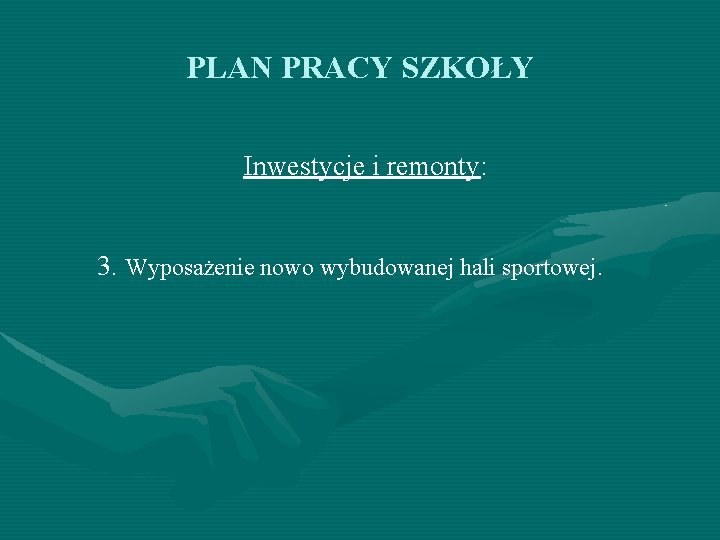 PLAN PRACY SZKOŁY

Inwestycje i remonty:

3. Wyposażenie nowo wybudowanej hali sportowej.